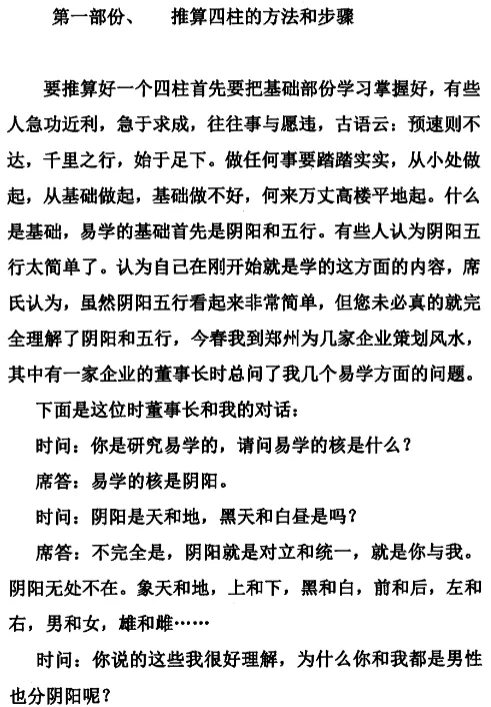 第一部份、　推算四柱的方法和步骤

要推算好一个四柱首先要把基础部份学习掌握好，有些人急功近利，急于求成，往往事与愿违，古语云：预速则不达，千里之行，始于足下。做任何事要踏踏实实，从小处做起，从基础做起，基础做不好，何来万丈高楼平地起。什么是基础，易学的基础首先是阴阳和五行。有些人认为阴阳五行太简单了。认为自己在刚开始就是学的这方面的内容，席氏认为，虽然阴阳五行看起来非常简单，但您未必真的就完全理解了阴阳和五行，今春我到郑州为几家企业策划风水，其中有一家企业的董事长时总问了我几个易学方面的问题。

下面是这位时董事长和我的对话：

时问：你是研究易学的，请问易学的核是什么？

席答：易学的核是阴阳。

时问：阴阳是天和地，黑天和白昼是吗？

席答：不完全是，阴阳就是对立和统一，就是你与我。阴阳无处不在。象天和地，上和下，黑和白，前和后，左和右，男和女，雄和雌……

时问：你说的这些我很好理解，为什么你和我都是男性也分阴阳呢？